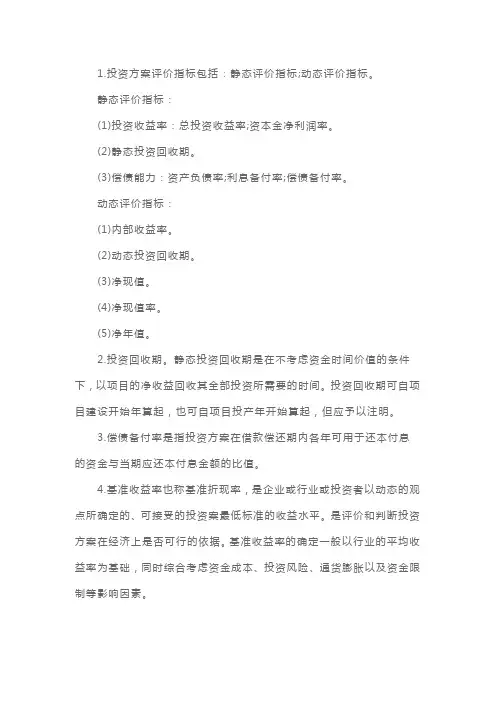 1.投资方案评价指标包括：静态评价指标;动态评价指标。

静态评价指标：

(1)投资收益率：总投资收益率;资本金净利润率。

(2)静态投资回收期。

(3)偿债能力：资产负债率;利息备付率;偿债备付率。

动态评价指标：

(1)内部收益率。

(2)动态投资回收期。

(3)净现值。

(4)净现值率。

(5)净年值。

2.投资回收期。静态投资回收期是在不考虑资金时间价值的条件下，以项目的净收益回收其全部投资所需要的时间。投资回收期可自项目建设开始年算起，也可自项目投产年开始算起，但应予以注明。

3.偿债备付率是指投资方案在借款偿还期内各年可用于还本付息的资金与当期应还本付息金额的比值。

4.基准收益率也称基准折现率，是企业或行业或投资者以动态的观点所确定的、可接受的投资案最低标准的收益水平。是评价和判断投资方案在经济上是否可行的依据。基准收益率的确定一般以行业的平均收益率为基础，同时综合考虑资金成本、投资风险、通货膨胀以及资金限制等影响因素。